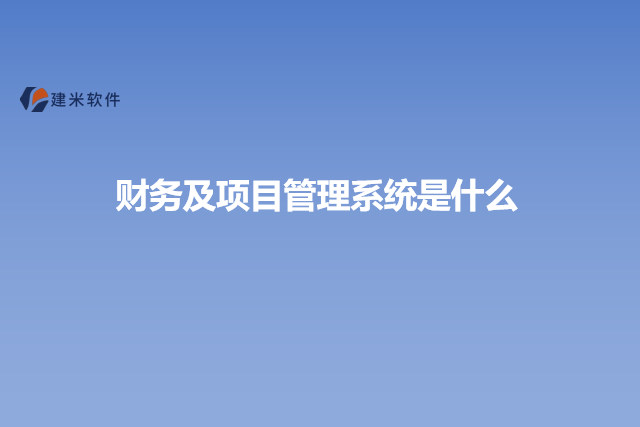 建米软件

财务及项目管理系统是什么